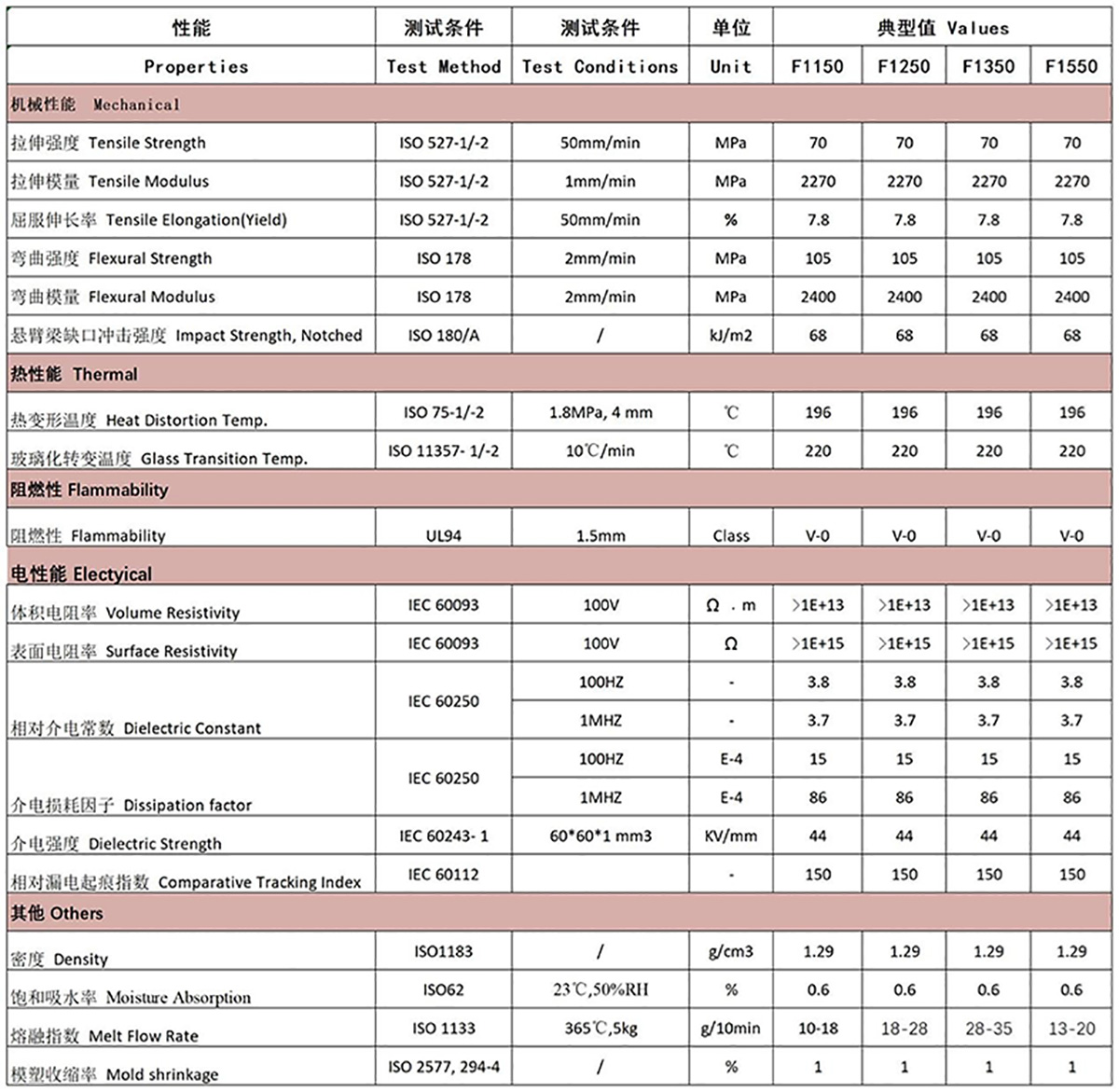 | 性能 | 测试条件 | 测试条件 | 单位 | 典型值 Values | | | |
|---|---|---|---|---|---|---|---|
| Properties | Test Method | Test Conditions | Unit | F1150 | F1250 | F1350 | F1550 |
| 机械性能 Mechanical | | | | | | | |
| 拉伸强度 Tensile Strength | ISO 527-1/-2 | 50mm/min | MPa | 70 | 70 | 70 | 70 |
| 拉伸模量 Tensile Modulus | ISO 527-1/-2 | 1mm/min | MPa | 2270 | 2270 | 2270 | 2270 |
| 屈服伸长率 Tensile Elongation(Yield) | ISO 527-1/-2 | 50mm/min | % | 7.8 | 7.8 | 7.8 | 7.8 |
| 弯曲强度 Flexural Strength | ISO 178 | 2mm/min | MPa | 105 | 105 | 105 | 105 |
| 弯曲模量 Flexural Modulus | ISO 178 | 2mm/min | MPa | 2400 | 2400 | 2400 | 2400 |
| 悬臂梁缺口冲击强度 Impact Strength, Notched | ISO 180/A | / | kJ/m2 | 68 | 68 | 68 | 68 |
| 热性能 Thermal | | | | | | | |
| 热变形温度 Heat Distortion Temp. | ISO 75-1/-2 | 1.8MPa, 4 mm | ℃ | 196 | 196 | 196 | 196 |
| 玻璃化转变温度 Glass Transition Temp. | ISO 11357- 1/-2 | 10℃/min | ℃ | 220 | 220 | 220 | 220 |
| 阻燃性 Flammability | | | | | | | |
| 阻燃性 Flammability | UL94 | 1.5mm | Class | V-0 | V-0 | V-0 | V-0 |
| 电性能 Electyical | | | | | | | |
| 体积电阻率 Volume Resistivity | IEC 60093 | 100V | Ω . m | >1E+13 | >1E+13 | >1E+13 | >1E+13 |
| 表面电阻率 Surface Resistivity | IEC 60093 | 100V | Ω | >1E+15 | >1E+15 | >1E+15 | >1E+15 |
| 相对介电常数 Dielectric Constant | IEC 60250 | 100HZ | - | 3.8 | 3.8 | 3.8 | 3.8 |
| | | 1MHZ | - | 3.7 | 3.7 | 3.7 | 3.7 |
| 介电损耗因子 Dissipation factor | IEC 60250 | 100HZ | E-4 | 15 | 15 | 15 | 15 |
| | | 1MHZ | E-4 | 86 | 86 | 86 | 86 |
| 介电强度 Dielectric Strength | IEC 60243- 1 | 60*60*1 mm3 | KV/mm | 44 | 44 | 44 | 44 |
| 相对漏电起痕指数 Comparative Tracking Index | IEC 60112 | | - | 150 | 150 | 150 | 150 |
| 其他 Others | | | | | | | |
| 密度 Density | ISO1183 | / | g/cm3 | 1.29 | 1.29 | 1.29 | 1.29 |
| 饱和吸水率 Moisture Absorption | ISO62 | 23℃,50%RH | % | 0.6 | 0.6 | 0.6 | 0.6 |
| 熔融指数 Melt Flow Rate | ISO 1133 | 365℃,5kg | g/10min | 10-18 | 18-28 | 28-35 | 13-20 |
| 模塑收缩率 Mold shrinkage | ISO 2577, 294-4 | / | % | 1 | 1 | 1 | 1 |